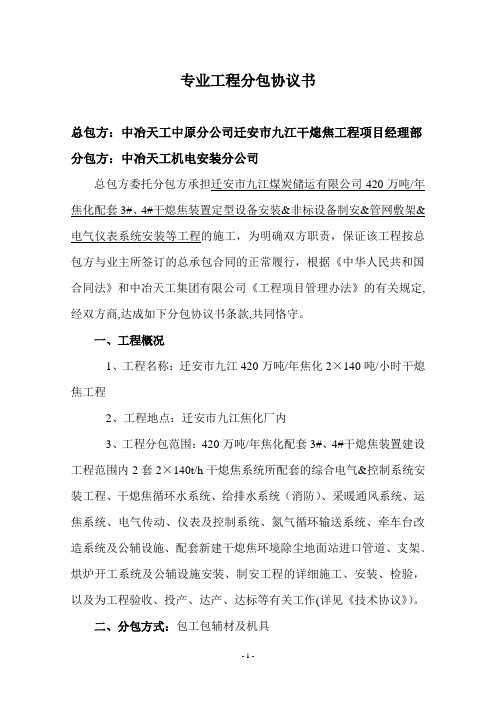 专业工程分包协议书

总包方：中冶天工中原分公司迁安市九江干熄焦工程项目经理部

分包方：中冶天工机电安装分公司

总包方委托分包方承担迁安市九江煤炭储运有限公司 420 万吨/年焦化配套 3#、4#干熄焦装置定型设备安装&非标设备制安&管网敷架&电气仪表系统安装等工程的施工，为明确双方职责，保证该工程按总包方与业主所签订的总承包合同的正常履行，根据《中华人民共和国合同法》和中冶天工集团有限公司《工程项目管理办法》的有关规定,经双方商,达成如下分包协议书条款,共同恪守。

一、工程概况

1、工程名称：迁安市九江 420 万吨/年焦化 2×140 吨/小时干熄焦工程

2、工程地点：迁安市九江焦化厂内

3、工程分包范围：420 万吨/年焦化配套 3#、4#干熄焦装置建设工程范围内 2 套 2×140t/h 干熄焦系统所配套的综合电气&控制系统安装工程、干熄焦循环水系统、给排水系统（消防）、采暖通风系统、运焦系统、电气传动、仪表及控制系统、氮气循环输送系统、牵车台改造系统及公辅设施、配套新建干熄焦环境除尘地面站进口管道、支架、烘炉开工系统及公辅设施安装、制安工程的详细施工、安装、检验，以及为工程验收、投产、达产、达标等有关工作(详见《技术协议》)。

二、分包方式：包工包辅材及机具

- 1 -